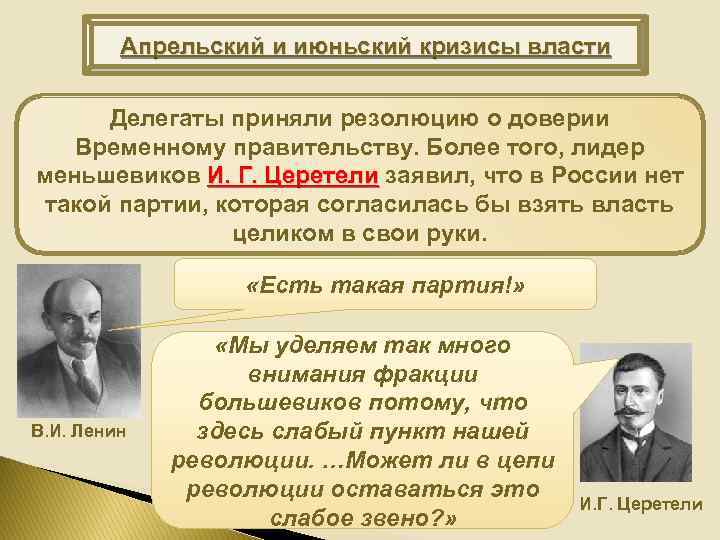 Апрельский и июньский кризисы власти

Делегаты приняли резолюцию о доверии Временному правительству. Более того, лидер меньшевиков И. Г. Церетели заявил, что в России нет такой партии, которая согласилась бы взять власть целиком в свои руки.

«Есть такая партия!»

«Мы уделяем так много внимания фракции большевиков потому, что здесь слабый пункт нашей революции. ...Может ли в цепи революции оставаться это слабое звено?»

В.И. Ленин

И.Г. Церетели